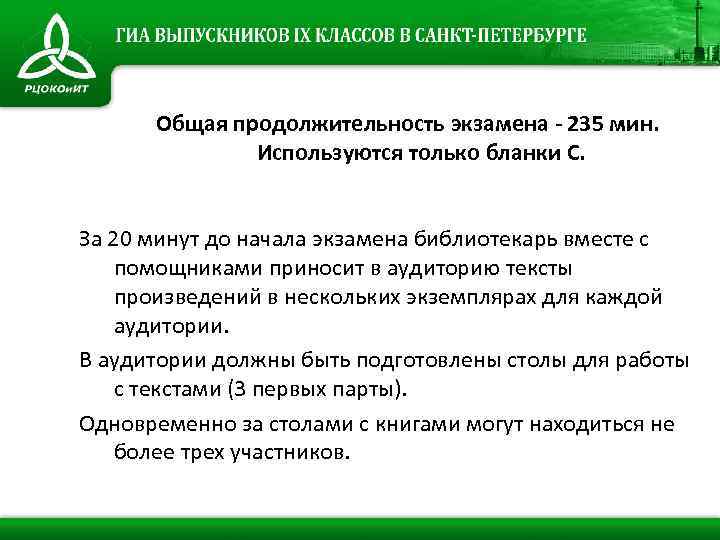 РЦОКОиИТ

ГИА ВЫПУСКНИКОВ IX КЛАССОВ В САНКТ-ПЕТЕРБУРГЕ

Общая продолжительность экзамена - 235 мин.
Используются только бланки С.

За 20 минут до начала экзамена библиотекарь вместе с помощниками приносит в аудиторию тексты произведений в нескольких экземплярах для каждой аудитории.

В аудитории должны быть подготовлены столы для работы с текстами (3 первых парты).

Одновременно за столами с книгами могут находиться не более трех участников.